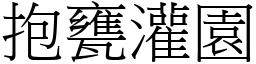 抱甕灌園